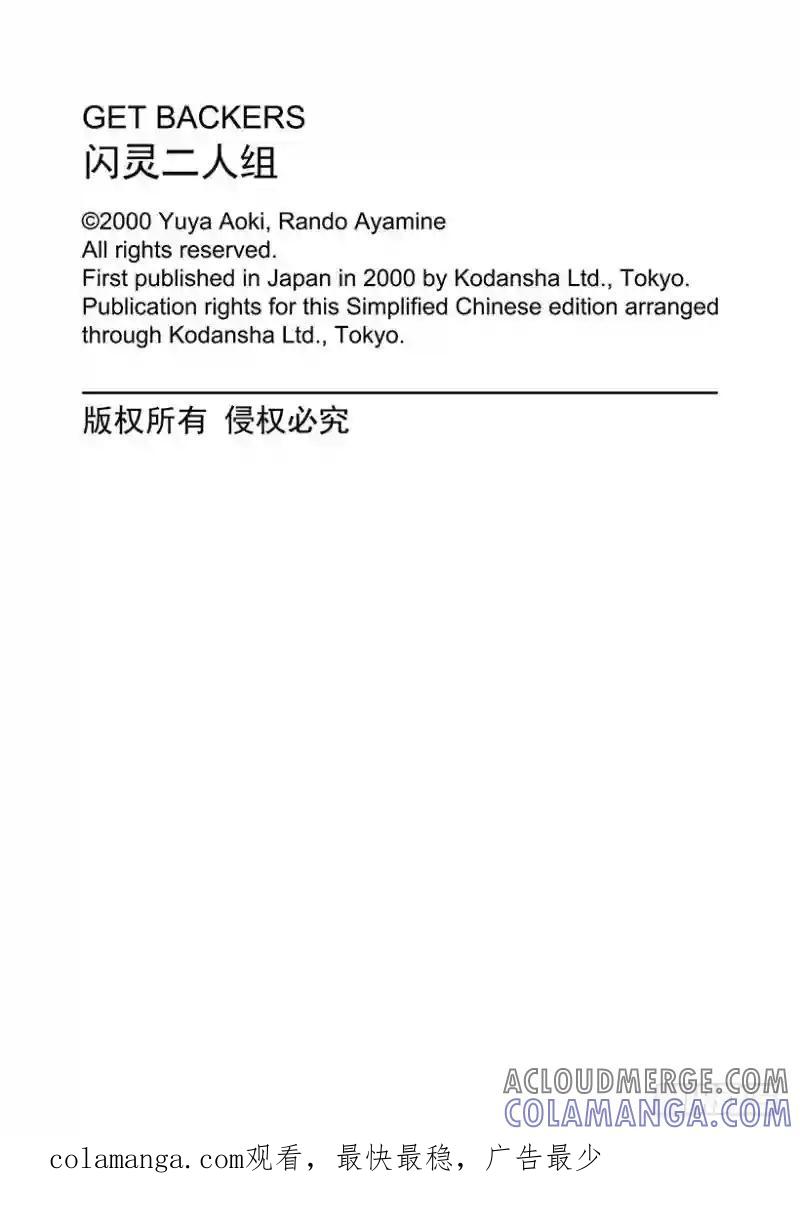 GET BACKERS
闪灵二人组

©2000 Yuya Aoki, Rando Ayamine
All rights reserved.
First published in Japan in 2000 by Kodansha Ltd., Tokyo.
Publication rights for this Simplified Chinese edition arranged through Kodansha Ltd., Tokyo.

版权所有 侵权必究

ACLOUDMERGE.COM
COLAMANGA.COM

colamanga.com观看，最快最稳，广告最少